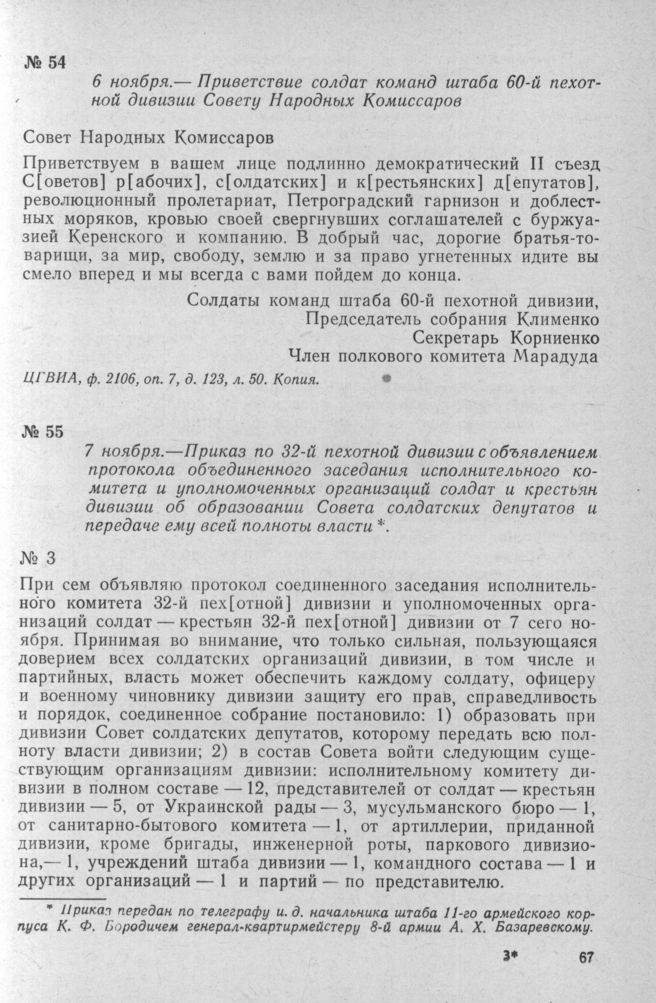 № 54

6 ноября.— Приветствие солдат команд штаба 60-й пехотной дивизии Совету Народных Комиссаров

Совет Народных Комиссаров

Приветствуем в вашем лице подлинно демократический II съезд С[оветов] р[абочих], с[олдатских] и к[рестьянских] д[епутатов], революционный пролетариат, Петроградский гарнизон и доблестных моряков, кровью своей свергнувших соглашателей с буржуазией Керенского и компанию. В добрый час, дорогие братья-товарищи, за мир, свободу, землю и за право угнетенных идите вы смело вперед и мы всегда с вами пойдем до конца.

Солдаты команд штаба 60-й пехотной дивизии,
Председатель собрания Клименко
Секретарь Корниенко
Член полкового комитета Марадуда

ЦГВИА, ф. 2106, оп. 7, д. 123, л. 50. Копия.

№ 55

7 ноября.—Приказ по 32-й пехотной дивизии с объявлением протокола объединенного заседания исполнительного комитета и уполномоченных организаций солдат и крестьян дивизии об образовании Совета солдатских депутатов и передаче ему всей полноты власти *.

№ 3

При сем объявляю протокол соединенного заседания исполнительного комитета 32-й пех[отной] дивизии и уполномоченных организаций солдат — крестьян 32-й пех[отной] дивизии от 7 сего ноября. Принимая во внимание, что только сильная, пользующаяся доверием всех солдатских организаций дивизии, в том числе и партийных, власть может обеспечить каждому солдату, офицеру и военному чиновнику дивизии защиту его прав, справедливость и порядок, соединенное собрание постановило: 1) образовать при дивизии Совет солдатских депутатов, которому передать всю полноту власти дивизии; 2) в состав Совета войти следующим существующим организациям дивизии: исполнительному комитету дивизии в полном составе — 12, представителей от солдат — крестьян дивизии — 5, от Украинской рады — 3, мусульманского бюро — 1, от санитарно-бытового комитета — 1, от артиллерии, приданной дивизии, кроме бригады, инженерной роты, паркового дивизиона,— 1, учреждений штаба дивизии — 1, командного состава — 1 и других организаций — 1 и партий — по представителю.

* Приказ передан по телеграфу и. д. начальника штаба 11-го армейского корпуса К. Ф. Бородичем генерал-квартирмейстеру 8-й армии А. Х. Базаревскому.

3* 67